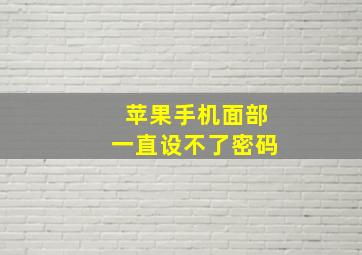 苹果手机面部
一直设不了密码